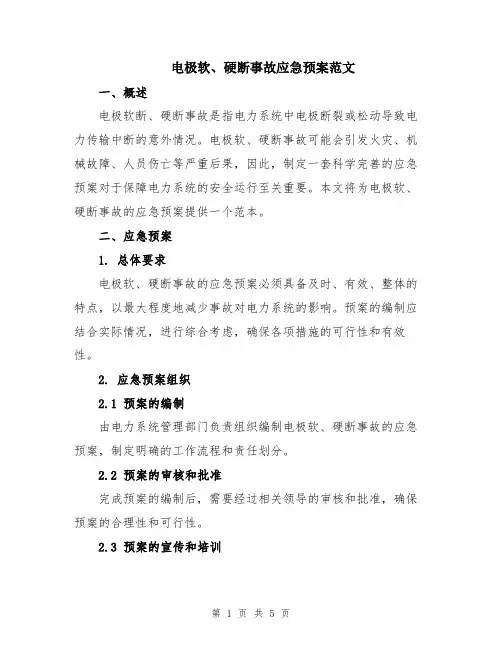 电极软、硬断事故应急预案范文

一、概述

电极软断、硬断事故是指电力系统中电极断裂或松动导致电力传输中断的意外情况。电极软、硬断事故可能会引发火灾、机械故障、人员伤亡等严重后果，因此，制定一套科学完善的应急预案对于保障电力系统的安全运行至关重要。本文将为电极软、硬断事故的应急预案提供一个范本。

二、应急预案

1. 总体要求

电极软、硬断事故的应急预案必须具备及时、有效、整体的特点，以最大程度地减少事故对电力系统的影响。预案的编制应结合实际情况，进行综合考虑，确保各项措施的可行性和有效性。

2. 应急预案组织

2.1 预案的编制

由电力系统管理部门负责组织编制电极软、硬断事故的应急预案，制定明确的工作流程和责任划分。

2.2 预案的审核和批准

完成预案的编制后，需要经过相关领导的审核和批准，确保预案的合理性和可行性。

2.3 预案的宣传和培训

第 1 页 共 5 页